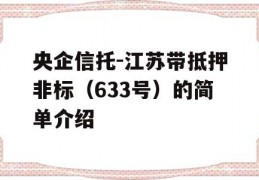 央企信托-江苏带抵押非标（633号）的简单介绍